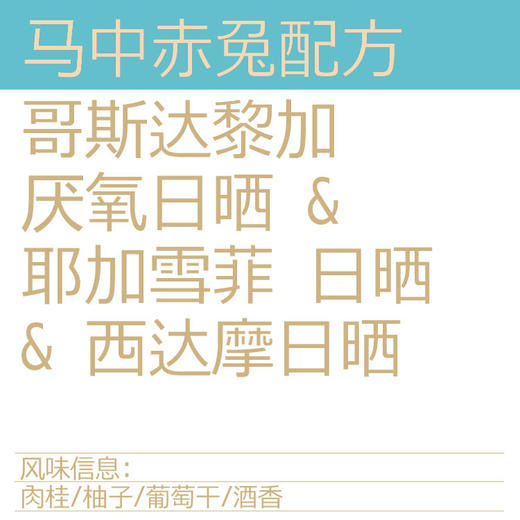 马中赤兔配方

哥斯达黎加
厌氧日晒 &
耶加雪菲 日晒
& 西达摩日晒

风味信息:
肉桂/柚子/葡萄干/酒香